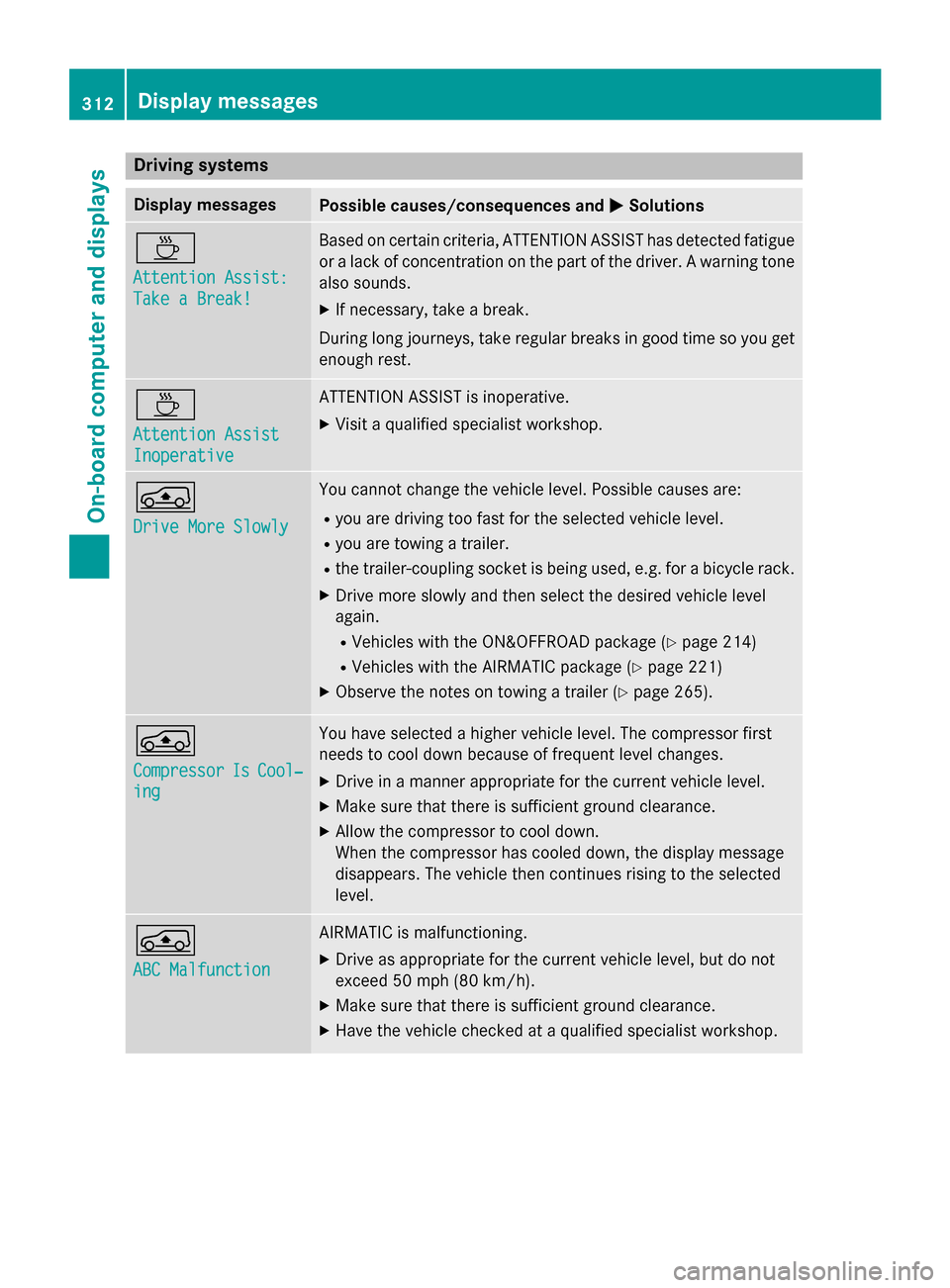 312 Display messages

On-board computer and displays

Driving systems

| Display messages | Possible causes/consequences and ▶ Solutions |
|---|---|
| Attention Assist: Take a Break! | Based on certain criteria, ATTENTION ASSIST has detected fatigue or a lack of concentration on the part of the driver. A warning tone also sounds. ▶ If necessary, take a break. During long journeys, take regular breaks in good time so you get enough rest. |
| Attention Assist Inoperative | ATTENTION ASSIST is inoperative. ▶ Visit a qualified specialist workshop. |
| Drive More Slowly | You cannot change the vehicle level. Possible causes are: • you are driving too fast for the selected vehicle level. • you are towing a trailer. • the trailer-coupling socket is being used, e.g. for a bicycle rack. ▶ Drive more slowly and then select the desired vehicle level again. • Vehicles with the ON&OFFROAD package (▷ page 214) • Vehicles with the AIRMATIC package (▷ page 221) ▶ Observe the notes on towing a trailer (▷ page 265). |
| Compressor Is Cooling | You have selected a higher vehicle level. The compressor first needs to cool down because of frequent level changes. ▶ Drive in a manner appropriate for the current vehicle level. ▶ Make sure that there is sufficient ground clearance. ▶ Allow the compressor to cool down. When the compressor has cooled down, the display message disappears. The vehicle then continues rising to the selected level. |
| ABC Malfunction | AIRMATIC is malfunctioning. ▶ Drive as appropriate for the current vehicle level, but do not exceed 50 mph (80 km/h). ▶ Make sure that there is sufficient ground clearance. ▶ Have the vehicle checked at a qualified specialist workshop. |

carmanualsonline.info